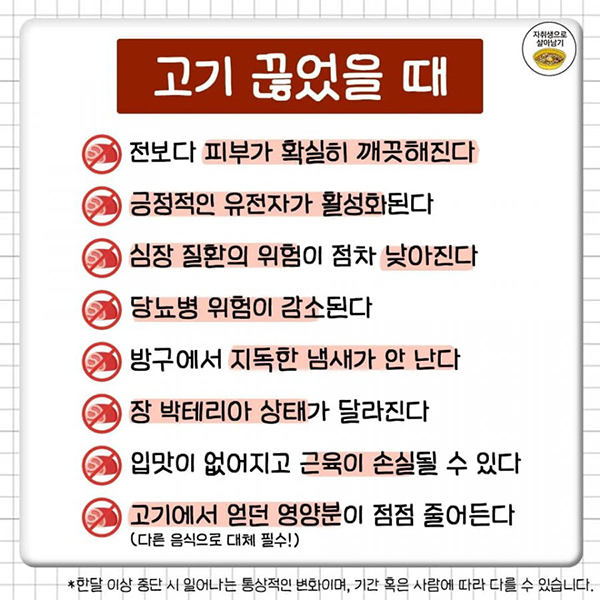 자취생으로 살아남기

고기 끊었을 때

전보다 피부가 확실히 깨끗해진다

긍정적인 유전자가 활성화된다

심장 질환의 위험이 점차 낮아진다

당뇨병 위험이 감소된다

방구에서 지독한 냄새가 안 난다

장 박테리아 상태가 달라진다

입맛이 없어지고 근육이 손실될 수 있다

고기에서 얻던 영양분이 점점 줄어든다
(다른 음식으로 대체 필수!)

*한달 이상 중단 시 일어나는 통상적인 변화이며, 기간 혹은 사람에 따라 다를 수 있습니다.